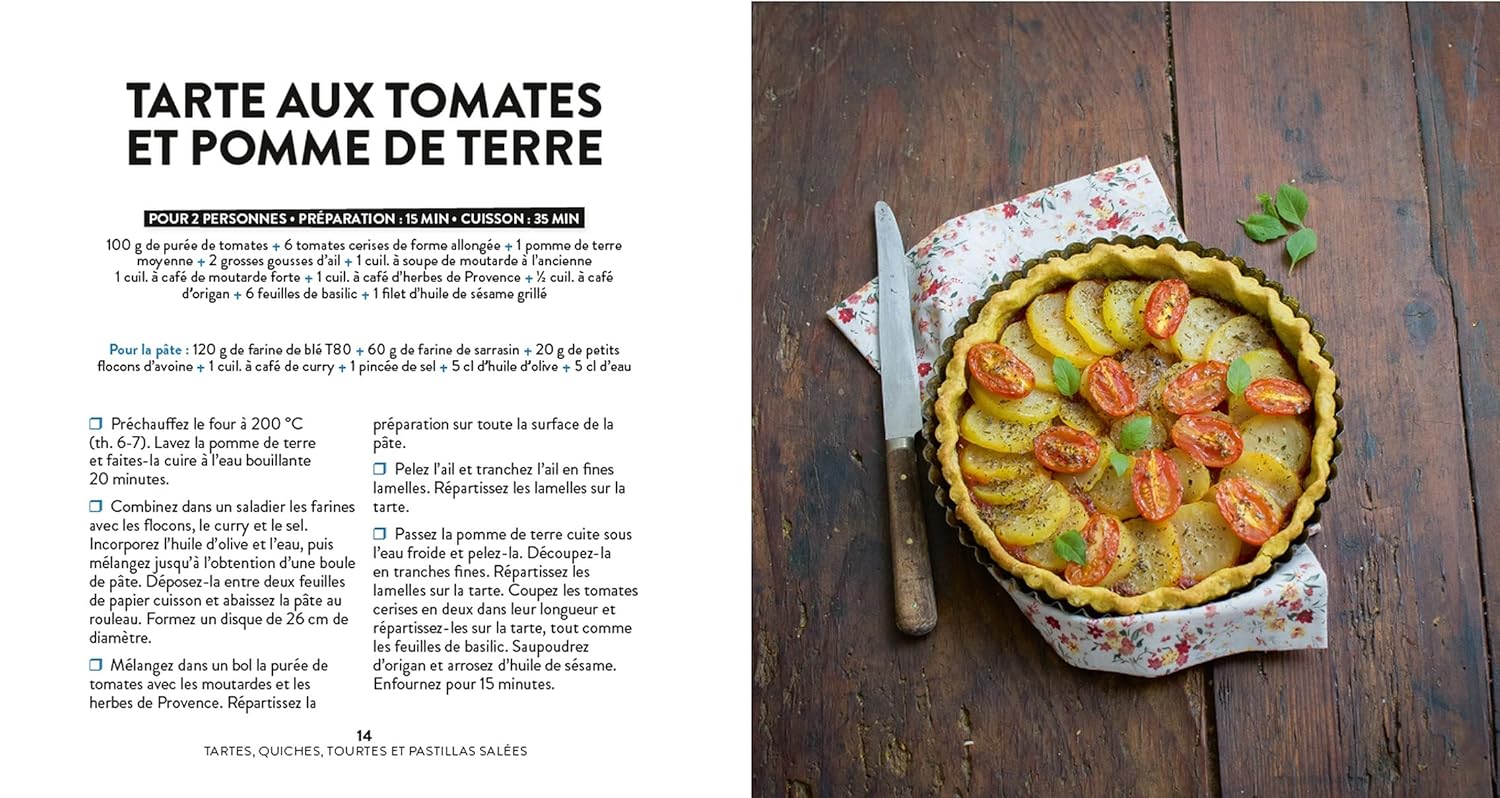 TARTE AUX TOMATES ET POMME DE TERRE

POUR 2 PERSONNES • PRÉPARATION : 15 MIN • CUISSON : 35 MIN

100 g de purée de tomates + 6 tomates cerises de forme allongée + 1 pomme de terre moyenne + 2 grosses gousses d'ail + 1 cuil. à soupe de moutarde à l'ancienne 1 cuil. à café de moutarde forte + 1 cuil. à café d'herbes de Provence + ½ cuil. à café d'origan + 6 feuilles de basilic + 1 filet d'huile de sésame grillé

Pour la pâte : 120 g de farine de blé T80 + 60 g de farine de sarrasin + 20 g de petits flocons d'avoine + 1 cuil. à café de curry + 1 pincée de sel + 5 cl d'huile d'olive + 5 cl d'eau

☐ Préchauffez le four à 200 °C (th. 6-7). Lavez la pomme de terre et faites-la cuire à l'eau bouillante 20 minutes.

☐ Combinez dans un saladier les farines avec les flocons, le curry et le sel. Incorporez l'huile d'olive et l'eau, puis mélangez jusqu'à l'obtention d'une boule de pâte. Déposez-la entre deux feuilles de papier cuisson et abaissez la pâte au rouleau. Formez un disque de 26 cm de diamètre.

☐ Mélangez dans un bol la purée de tomates avec les moutardes et les herbes de Provence. Répartissez la préparation sur toute la surface de la pâte.

☐ Pelez l'ail et tranchez l'ail en fines lamelles. Répartissez les lamelles sur la tarte.

☐ Passez la pomme de terre cuite sous l'eau froide et pelez-la. Découpez-la en tranches fines. Répartissez les lamelles sur la tarte. Coupez les tomates cerises en deux dans leur longueur et répartissez-les sur la tarte, tout comme les feuilles de basilic. Saupoudrez d'origan et arrosez d'huile de sésame. Enfournez pour 15 minutes.

14
TARTES, QUICHES, TOURTES ET PASTILLAS SALÉES